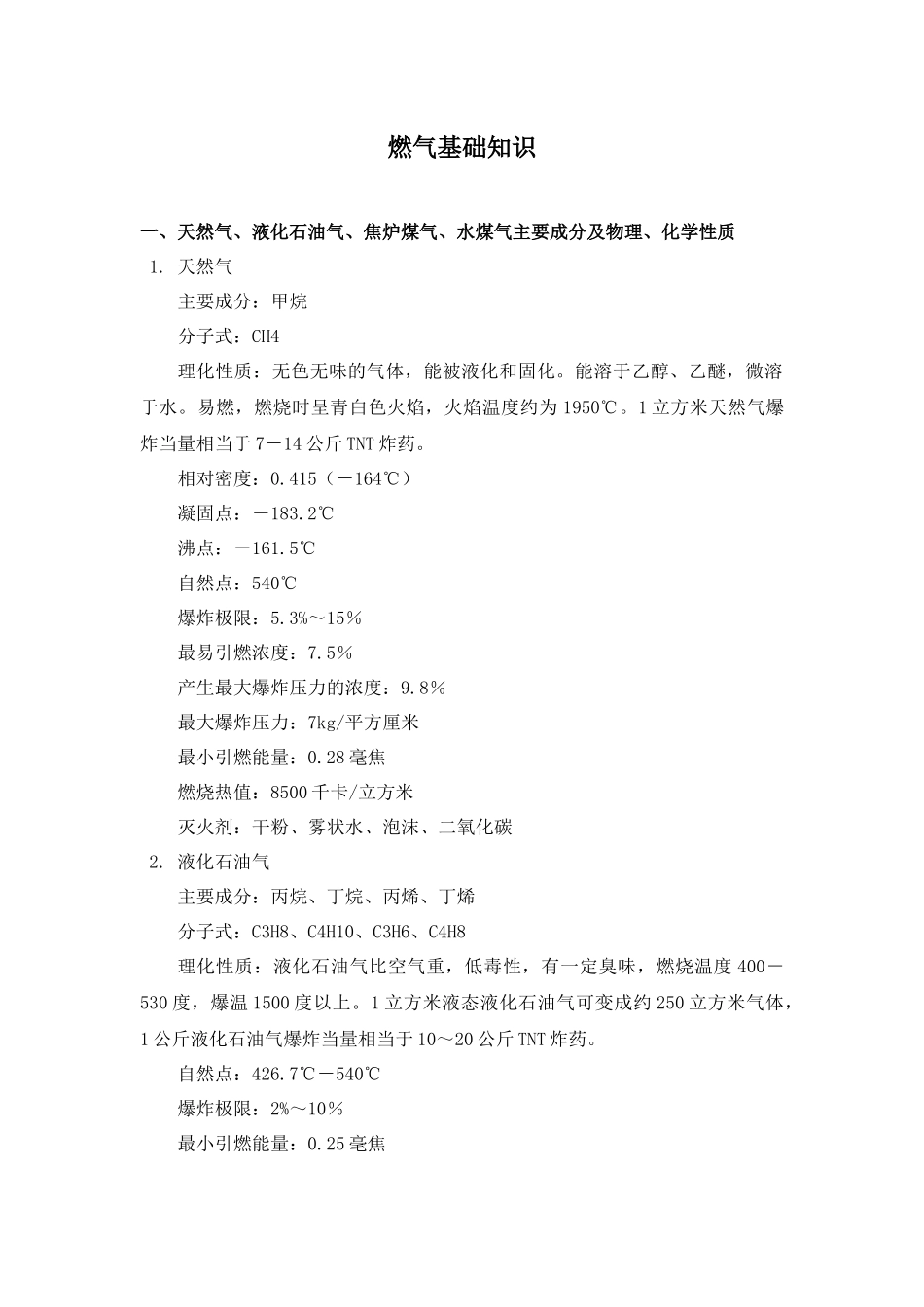 燃气基础知识

一、天然气、液化石油气、焦炉煤气、水煤气主要成分及物理、化学性质

1. 天然气

主要成分：甲烷

分子式：CH4

理化性质：无色无味的气体，能被液化和固化。能溶于乙醇、乙醚，微溶于水。易燃，燃烧时呈青白色火焰，火焰温度约为1950℃。1立方米天然气爆炸当量相当于7－14公斤TNT炸药。

相对密度：0.415（－164℃）

凝固点：－183.2℃

沸点：－161.5℃

自然点：540℃

爆炸极限：5.3%～15%

最易引燃浓度：7.5%

产生最大爆炸压力的浓度：9.8%

最大爆炸压力：7kg/平方厘米

最小引燃能量：0.28毫焦

燃烧热值：8500千卡/立方米

灭火剂：干粉、雾状水、泡沫、二氧化碳

2. 液化石油气

主要成分：丙烷、丁烷、丙烯、丁烯

分子式：C3H8、C4H10、C3H6、C4H8

理化性质：液化石油气比空气重，低毒性，有一定臭味，燃烧温度400－530度，爆温1500度以上。1立方米液态液化石油气可变成约250立方米气体，1公斤液化石油气爆炸当量相当于10～20公斤TNT炸药。

自然点：426.7℃－540℃

爆炸极限：2%～10%

最小引燃能量：0.25毫焦